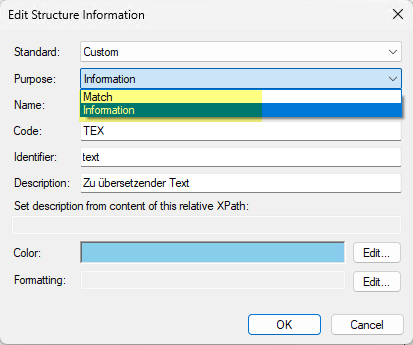 Edit Structure Information

Standard: Custom

Purpose: Information

Match
Information

Name:

Code: TEX

Identifier: text

Description: Zu übersetzender Text

Set description from content of this relative XPath:

Color: Edit...

Formatting: Edit...

OK Cancel